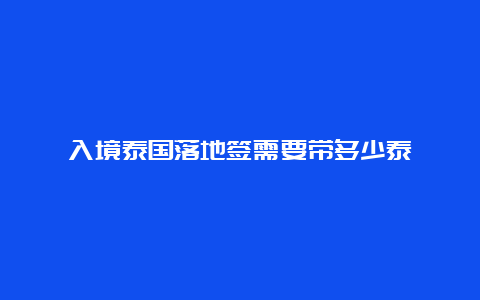 入境泰国落地签需要带多少泰